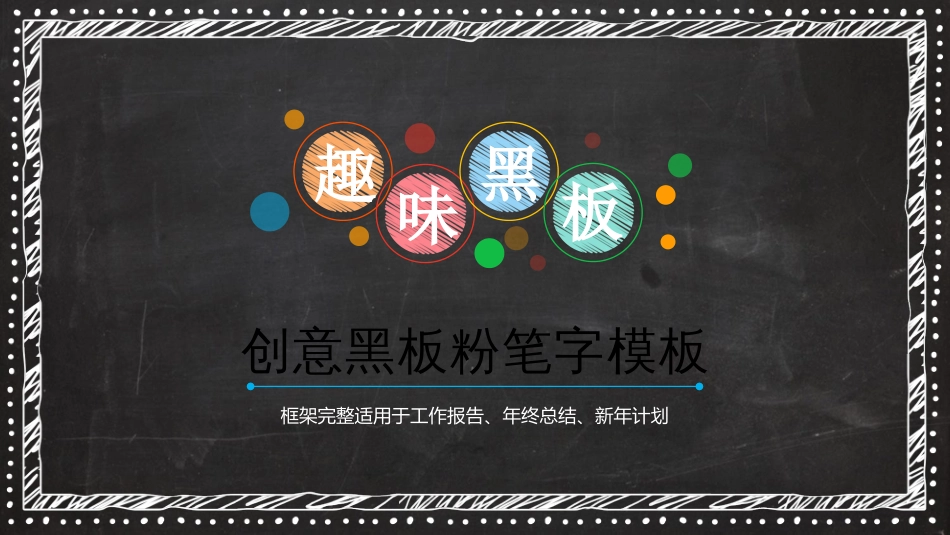 趣味黑板

创意黑板粉笔字模板

框架完整适用于工作报告、年终总结、新年计划